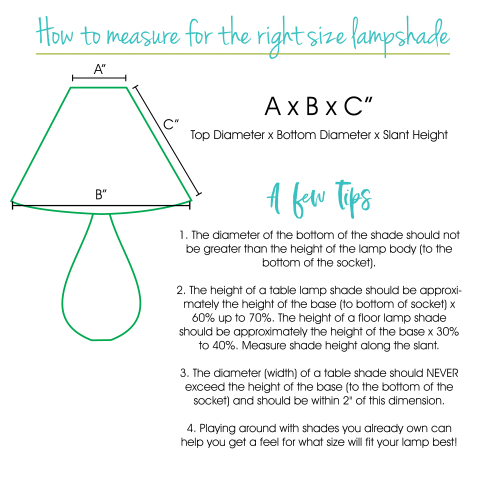 How to measure for the right size lampshade

A"

C"

B"

A x B x C"

Top Diameter x Bottom Diameter x Slant Height

A few Tips

1. The diameter of the bottom of the shade should not be greater than the height of the lamp body (to the bottom of the socket).

2. The height of a table lamp shade should be approximately the height of the base (to bottom of socket) x 60% up to 70%. The height of a floor lamp shade should be approximately the height of the base x 30% to 40%. Measure shade height along the slant.

3. The diameter (width) of a table shade should NEVER exceed the height of the base (to the bottom of the socket) and should be within 2" of this dimension.

4. Playing around with shades you already own can help you get a feel for what size will fit your lamp best!